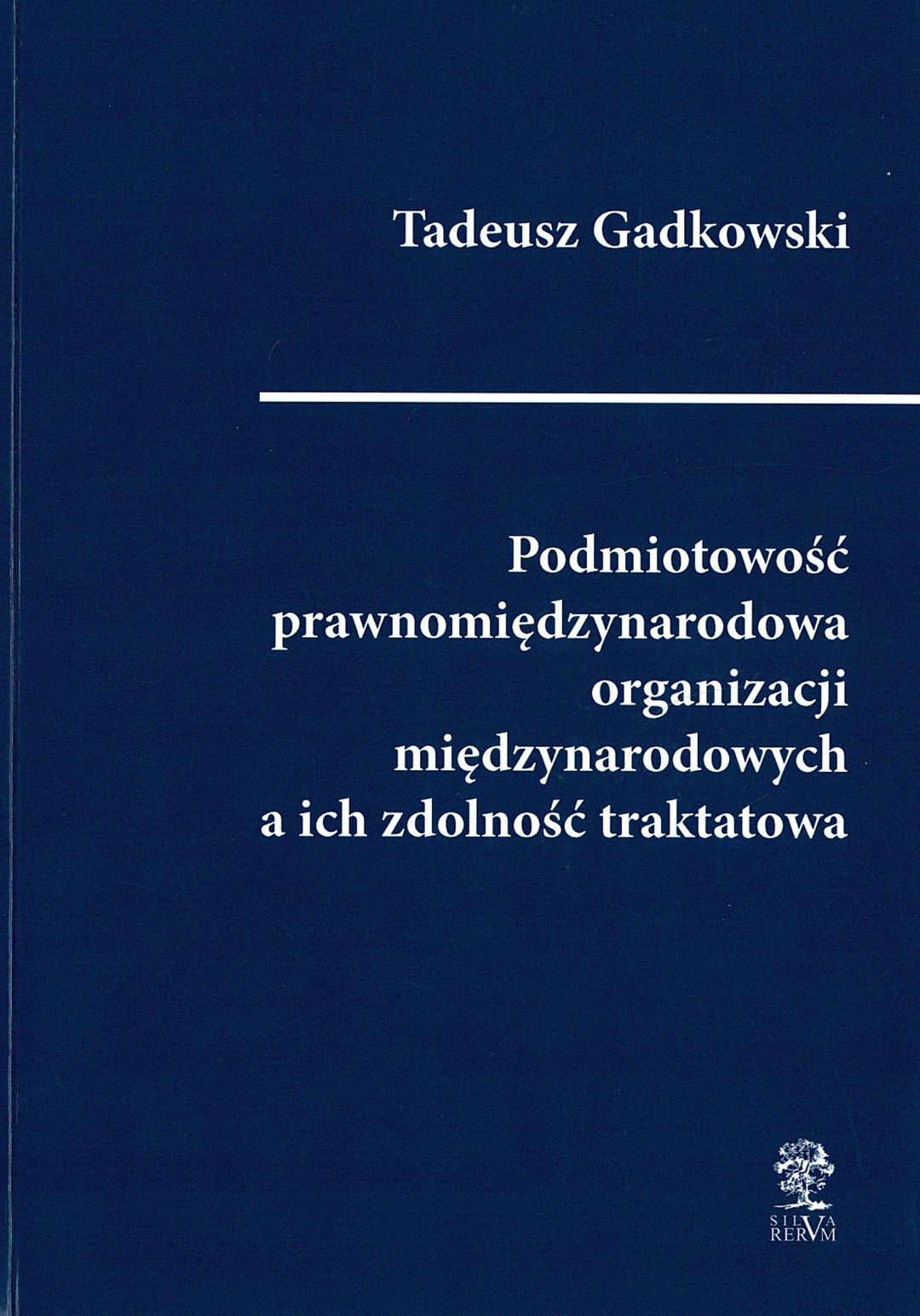 Tadeusz Gadkowski

Podmiotowość
prawnomiędzynarodowa
organizacji
międzynarodowych
a ich zdolność traktatowa

SILVA
RERVM